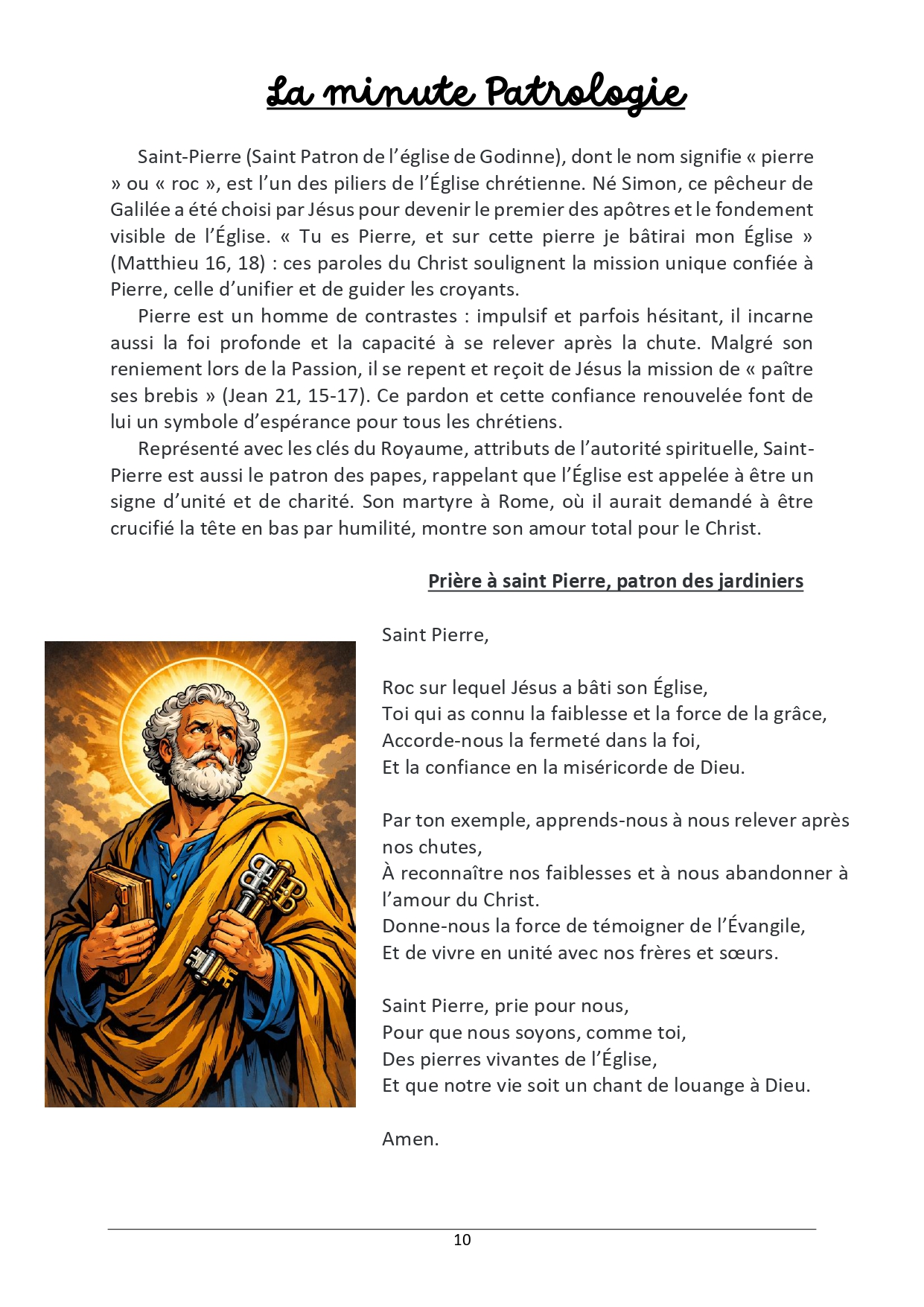 La minute Patrologie

Saint-Pierre (Saint Patron de l'église de Godinne), dont le nom signifie « pierre » ou « roc », est l'un des piliers de l'Église chrétienne. Né Simon, ce pêcheur de Galilée a été choisi par Jésus pour devenir le premier des apôtres et le fondement visible de l'Église. « Tu es Pierre, et sur cette pierre je bâtirai mon Église » (Matthieu 16, 18) : ces paroles du Christ soulignent la mission unique confiée à Pierre, celle d'unifier et de guider les croyants.

Pierre est un homme de contrastes : impulsif et parfois hésitant, il incarne aussi la foi profonde et la capacité à se relever après la chute. Malgré son reniement lors de la Passion, il se repent et reçoit de Jésus la mission de « paître ses brebis » (Jean 21, 15-17). Ce pardon et cette confiance renouvelée font de lui un symbole d'espérance pour tous les chrétiens.

Représenté avec les clés du Royaume, attributs de l'autorité spirituelle, Saint-Pierre est aussi le patron des papes, rappelant que l'Église est appelée à être un signe d'unité et de charité. Son martyre à Rome, où il aurait demandé à être crucifié la tête en bas par humilité, montre son amour total pour le Christ.

Prière à saint Pierre, patron des jardiniers

Saint Pierre,

Roc sur lequel Jésus a bâti son Église,
Toi qui as connu la faiblesse et la force de la grâce,
Accorde-nous la fermeté dans la foi,
Et la confiance en la miséricorde de Dieu.

Par ton exemple, apprends-nous à nous relever après nos chutes,
À reconnaître nos faiblesses et à nous abandonner à l'amour du Christ.
Donne-nous la force de témoigner de l'Évangile,
Et de vivre en unité avec nos frères et sœurs.

Saint Pierre, prie pour nous,
Pour que nous soyons, comme toi,
Des pierres vivantes de l'Église,
Et que notre vie soit un chant de louange à Dieu.

Amen.

10